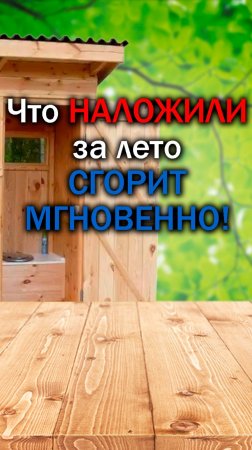 Что НАЛОЖИЛИ за лето СГОРИТ МГНОВЕННО!